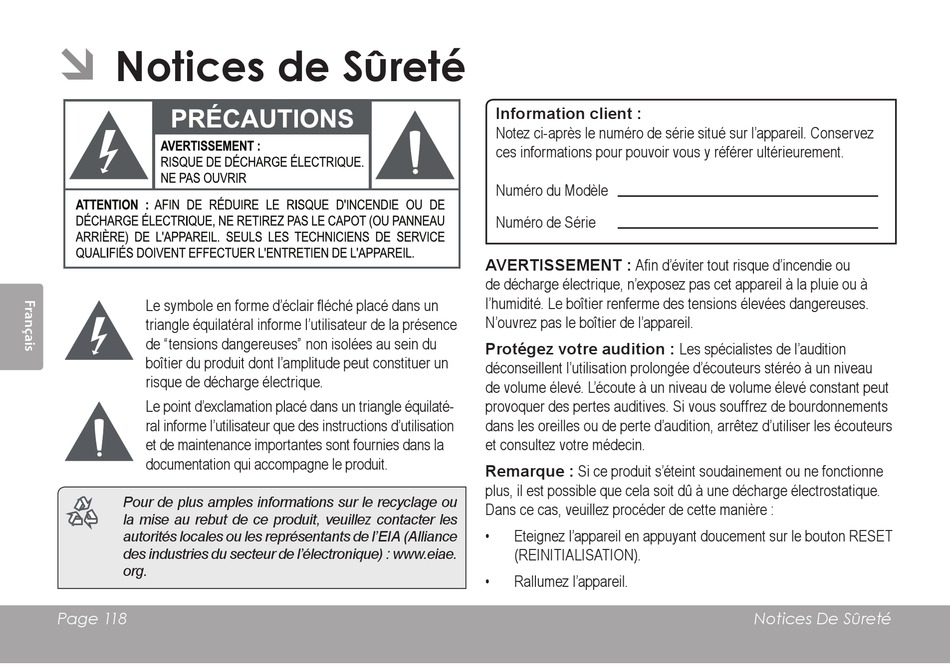 Notices de Sûreté

PRÉCAUTIONS

AVERTISSEMENT : RISQUE DE DÉCHARGE ÉLECTRIQUE. NE PAS OUVRIR

ATTENTION : AFIN DE RÉDUIRE LE RISQUE D'INCENDIE OU DE DÉCHARGE ÉLECTRIQUE, NE RETIREZ PAS LE CAPOT (OU PANNEAU ARRIÈRE) DE L'APPAREIL. SEULS LES TECHNICIENS DE SERVICE QUALIFIÉS DOIVENT EFFECTUER L'ENTRETIEN DE L'APPAREIL.

Français

Le symbole en forme d'éclair fléché placé dans un triangle équilatéral informe l'utilisateur de la présence de "tensions dangereuses" non isolées au sein du boîtier du produit dont l'amplitude peut constituer un risque de décharge électrique.

Le point d'exclamation placé dans un triangle équilatéral informe l'utilisateur que des instructions d'utilisation et de maintenance importantes sont fournies dans la documentation qui accompagne le produit.

Pour de plus amples informations sur le recyclage ou la mise au rebut de ce produit, veuillez contacter les autorités locales ou les représentants de l'EIA (Alliance des industries du secteur de l'électronique) : www.eiae.org.

Information client :
Notez ci-après le numéro de série situé sur l'appareil. Conservez ces informations pour pouvoir vous y référer ultérieurement.

Numéro du Modèle

Numéro de Série

AVERTISSEMENT : Afin d'éviter tout risque d'incendie ou de décharge électrique, n'exposez pas cet appareil à la pluie ou à l'humidité. Le boîtier renferme des tensions élevées dangereuses. N'ouvrez pas le boîtier de l'appareil.

Protégez votre audition : Les spécialistes de l'audition déconseillent l'utilisation prolongée d'écouteurs stéréo à un niveau de volume élevé. L'écoute à un niveau de volume élevé constant peut provoquer des pertes auditives. Si vous souffrez de bourdonnements dans les oreilles ou de perte d'audition, arrêtez d'utiliser les écouteurs et consultez votre médecin.

Remarque : Si ce produit s'éteint soudainement ou ne fonctionne plus, il est possible que cela soit dû à une décharge électrostatique. Dans ce cas, veuillez procéder de cette manière :

• Eteignez l'appareil en appuyant doucement sur le bouton RESET (REINITIALISATION).

• Rallumez l'appareil.

Page 118

Notices De Sûreté